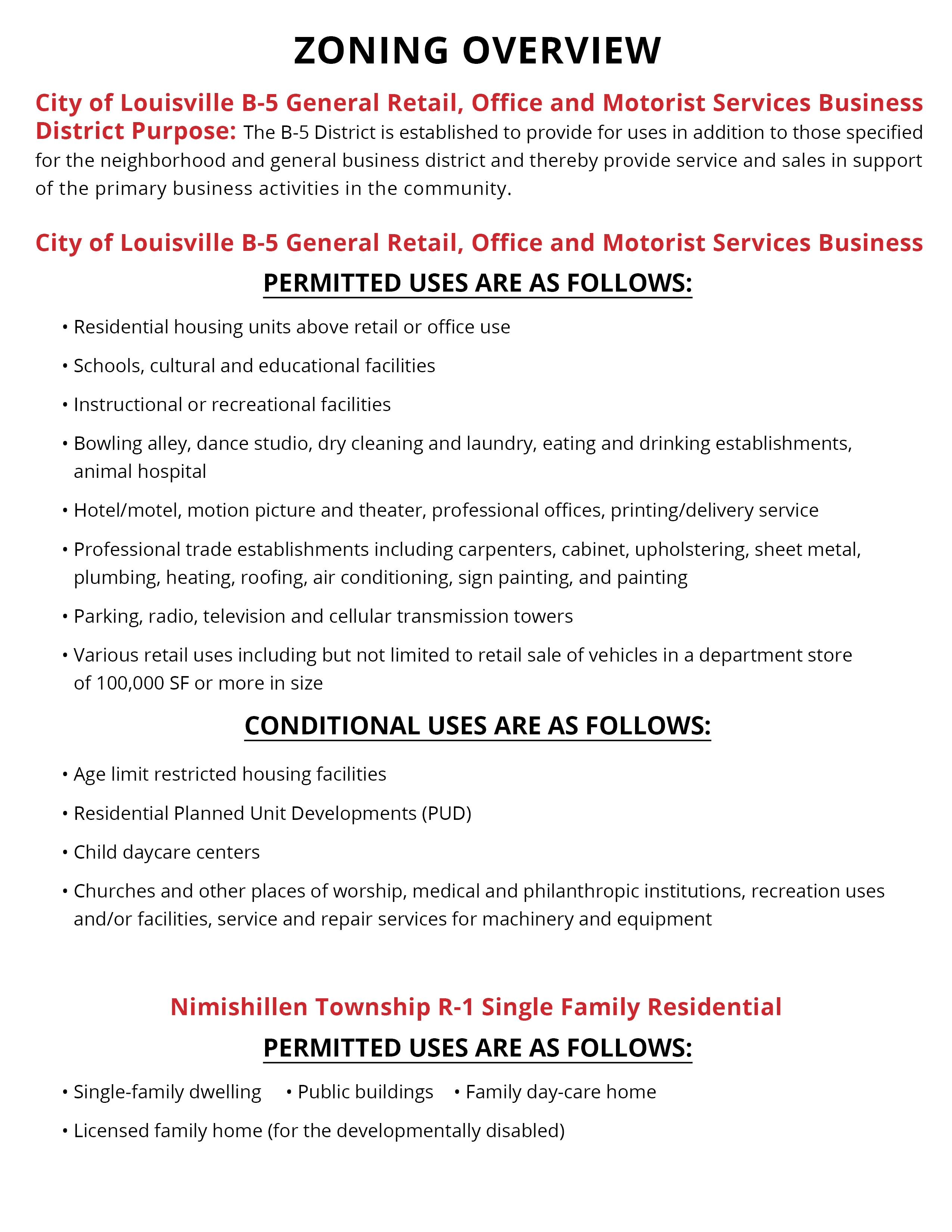 ZONING OVERVIEW

City of Louisville B-5 General Retail, Office and Motorist Services Business District Purpose: The B-5 District is established to provide for uses in addition to those specified for the neighborhood and general business district and thereby provide service and sales in support of the primary business activities in the community.

City of Louisville B-5 General Retail, Office and Motorist Services Business

PERMITTED USES ARE AS FOLLOWS:

• Residential housing units above retail or office use

• Schools, cultural and educational facilities

• Instructional or recreational facilities

• Bowling alley, dance studio, dry cleaning and laundry, eating and drinking establishments, animal hospital

• Hotel/motel, motion picture and theater, professional offices, printing/delivery service

• Professional trade establishments including carpenters, cabinet, upholstering, sheet metal, plumbing, heating, roofing, air conditioning, sign painting, and painting

• Parking, radio, television and cellular transmission towers

• Various retail uses including but not limited to retail sale of vehicles in a department store of 100,000 SF or more in size

CONDITIONAL USES ARE AS FOLLOWS:

• Age limit restricted housing facilities

• Residential Planned Unit Developments (PUD)

• Child daycare centers

• Churches and other places of worship, medical and philanthropic institutions, recreation uses and/or facilities, service and repair services for machinery and equipment

Nimishillen Township R-1 Single Family Residential

PERMITTED USES ARE AS FOLLOWS:

• Single-family dwelling • Public buildings • Family day-care home

• Licensed family home (for the developmentally disabled)